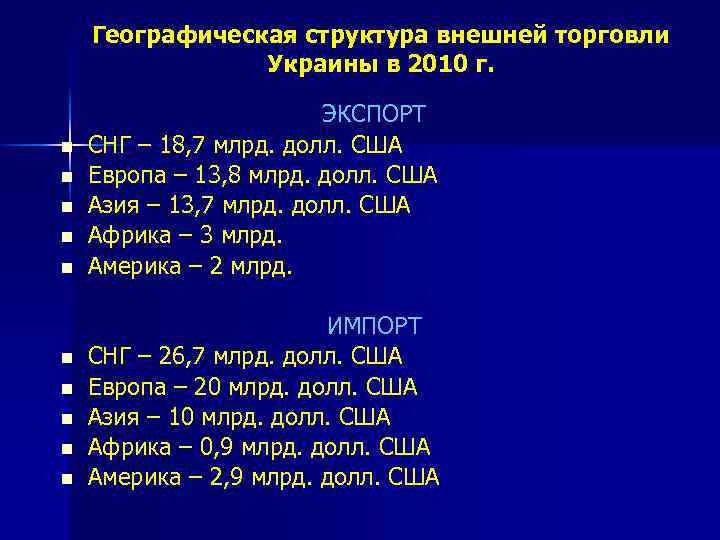 Географическая структура внешней торговли Украины в 2010 г.

ЭКСПОРТ

- СНГ – 18,7 млрд. долл. США
- Европа – 13,8 млрд. долл. США
- Азия – 13,7 млрд. долл. США
- Африка – 3 млрд.
- Америка – 2 млрд.

ИМПОРТ

- СНГ – 26,7 млрд. долл. США
- Европа – 20 млрд. долл. США
- Азия – 10 млрд. долл. США
- Африка – 0,9 млрд. долл. США
- Америка – 2,9 млрд. долл. США